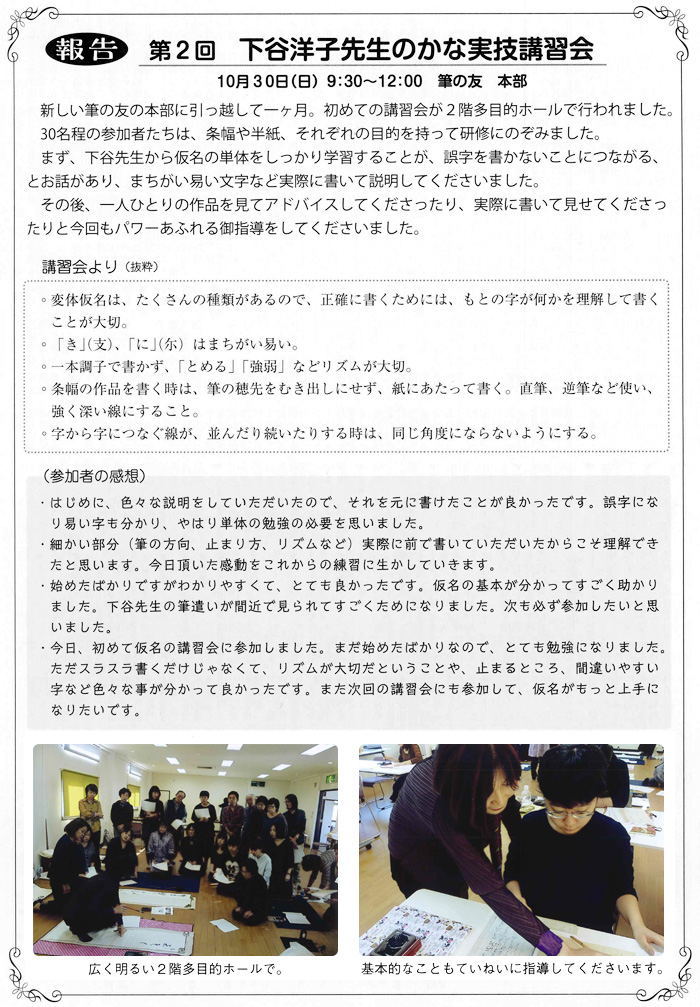 報告 第２回 下谷洋子先生のかな実技講習会

10月30日(日) 9:30～12:00 筆の友 本部

新しい筆の友の本部に引っ越して一ヶ月。初めての講習会が２階多目的ホールで行われました。
30名程の参加者たちは、条幅や半紙、それぞれの目的を持って研修にのぞみました。
まず、下谷先生から仮名の単体をしっかり学習することが、誤字を書かないことにつながる、とお話があり、まちがい易い文字など実際に書いて説明してくださいました。
その後、一人ひとりの作品を見てアドバイスしてくださったり、実際に書いて見せてくださったりと今回もパワーあふれる御指導をしてくださいました。

講習会より（抜粋）

◦変体仮名は、たくさんの種類があるので、正確に書くためには、もとの字が何かを理解して書くことが大切。
◦「き」(支)、「に」(尓) はまちがい易い。
◦一本調子で書かず、「とめる」「強弱」などリズムが大切。
◦条幅の作品を書く時は、筆の穂先をむき出しにせず、紙にあたって書く。直筆、逆筆など使い、強く深い線にすること。
◦字から字につなぐ線が、並んだり続いたりする時は、同じ角度にならないようにする。

（参加者の感想）

・はじめに、色々な説明をしていただいたので、それを元に書けたことが良かったです。誤字になり易い字も分かり、やはり単体の勉強の必要を思いました。
・細かい部分（筆の方向、止まり方、リズムなど）実際に前で書いていただいたからこそ理解できたと思います。今日頂いた感動をこれからの練習に生かしていきます。
・始めたばかりですがわかりやすくて、とても良かったです。仮名の基本が分かってすごく助かりました。下谷先生の筆遣いが間近で見られてすごくためになりました。次も必ず参加したいと思いました。
・今日、初めて仮名の講習会に参加しました。まだ始めたばかりなので、とても勉強になりました。ただスラスラ書くだけじゃなくて、リズムが大切だということや、止まるところ、間違いやすい字など色々な事が分かって良かったです。また次回の講習会にも参加して、仮名がもっと上手になりたいです。

広く明るい２階多目的ホールで。

基本的なこともていねいに指導してくださいます。